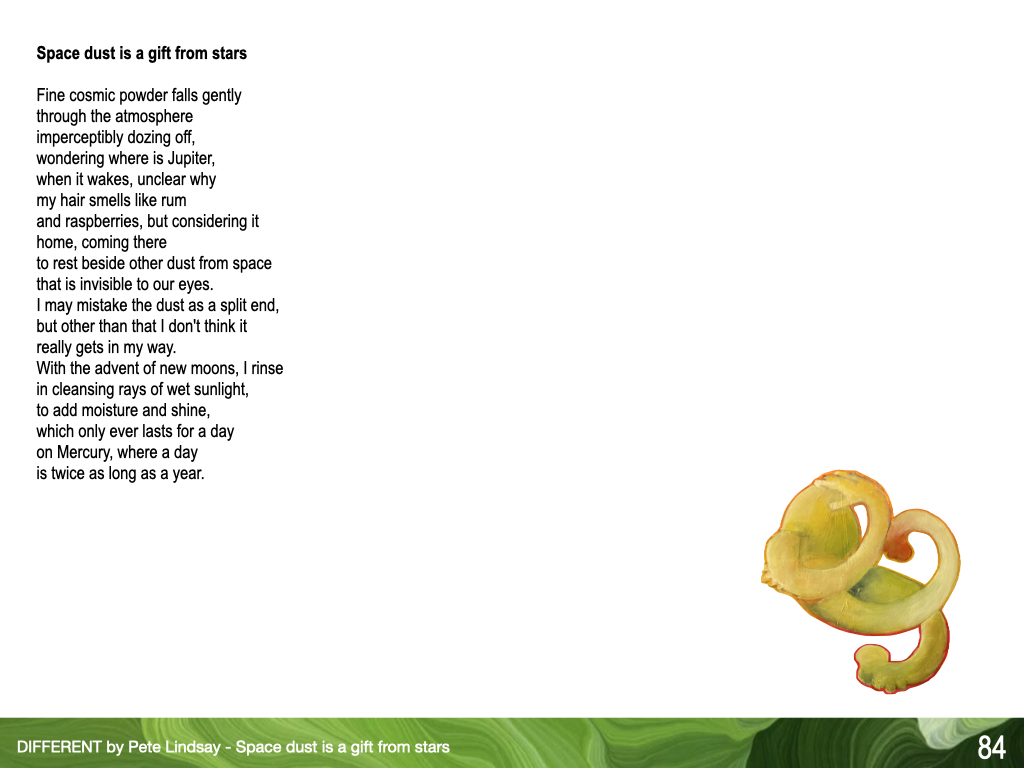 Space dust is a gift from stars

Fine cosmic powder falls gently
through the atmosphere
imperceptibly dozing off,
wondering where is Jupiter,
when it wakes, unclear why
my hair smells like rum
and raspberries, but considering it
home, coming there
to rest beside other dust from space
that is invisible to our eyes.
I may mistake the dust as a split end,
but other than that I don't think it
really gets in my way.
With the advent of new moons, I rinse
in cleansing rays of wet sunlight,
to add moisture and shine,
which only ever lasts for a day
on Mercury, where a day
is twice as long as a year.

DIFFERENT by Pete Lindsay - Space dust is a gift from stars

84